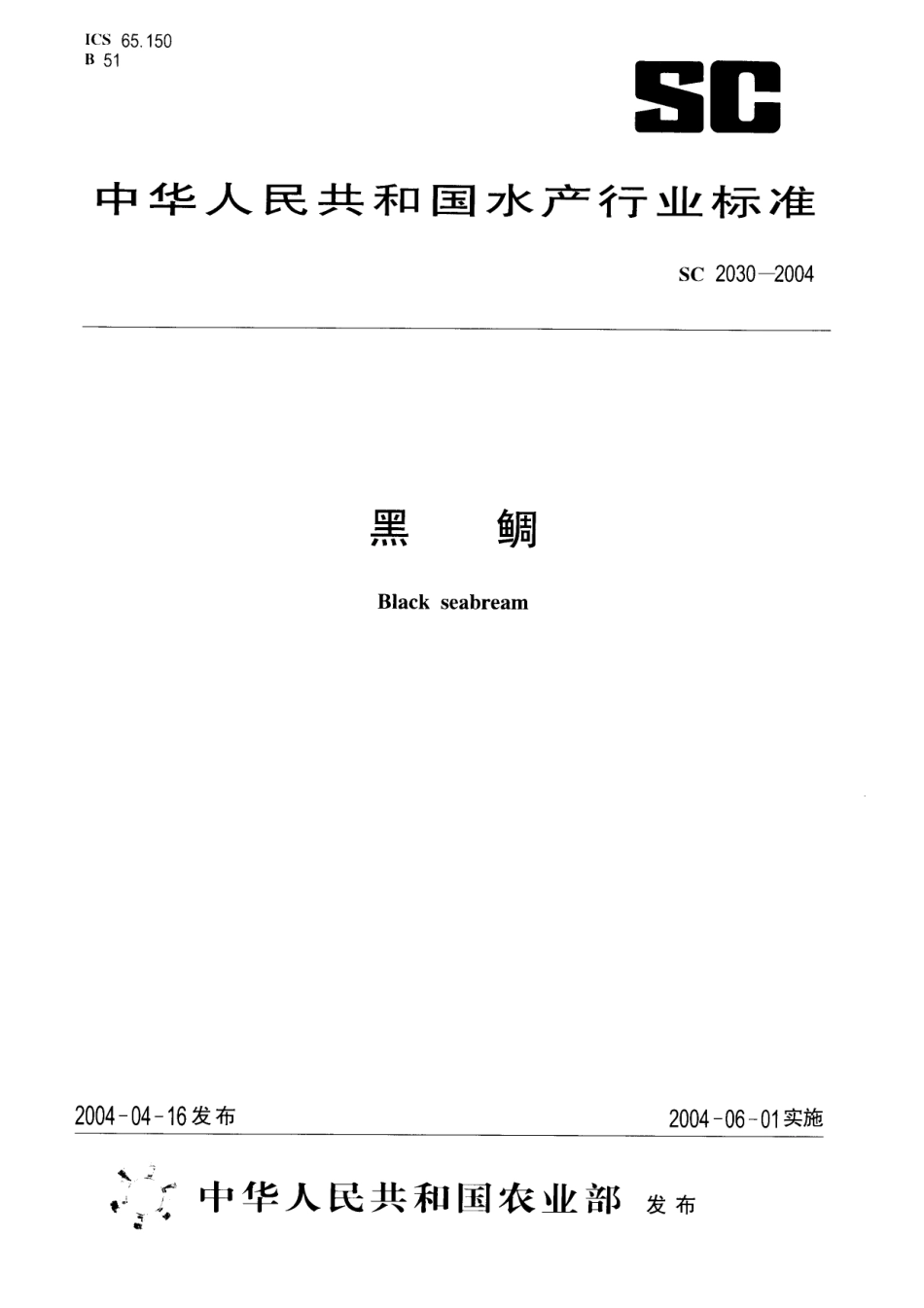 ICS 65.150
B 51

SC

中华人民共和国水产行业标准

SC 2030—2004

黑　鲷

Black seabream

2004-04-16发布

2004-06-01实施

中华人民共和国农业部　发布